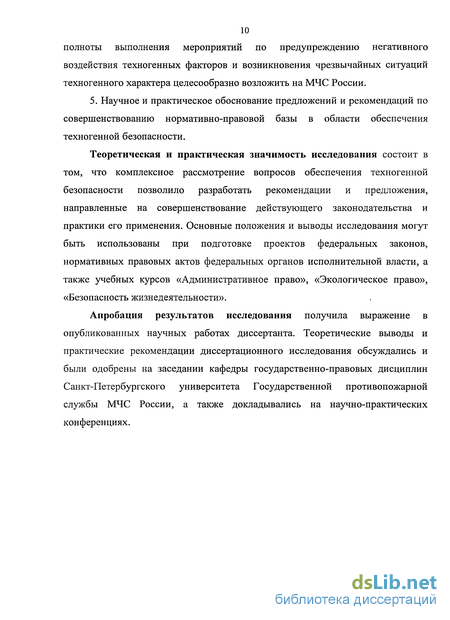 10

полноты выполнения мероприятий по предупреждению негативного воздействия техногенных факторов и возникновения чрезвычайных ситуаций техногенного характера целесообразно возложить на МЧС России.

5. Научное и практическое обоснование предложений и рекомендаций по совершенствованию нормативно-правовой базы в области обеспечения техногенной безопасности.

Теоретическая и практическая значимость исследования состоит в том, что комплексное рассмотрение вопросов обеспечения техногенной безопасности позволило разработать рекомендации и предложения, направленные на совершенствование действующего законодательства и практики его применения. Основные положения и выводы исследования могут быть использованы при подготовке проектов федеральных законов, нормативных правовых актов федеральных органов исполнительной власти, а также учебных курсов «Административное право», «Экологическое право», «Безопасность жизнедеятельности».

Апробация результатов исследования получила выражение в опубликованных научных работах диссертанта. Теоретические выводы и практические рекомендации диссертационного исследования обсуждались и были одобрены на заседании кафедры государственно-правовых дисциплин Санкт-Петербургского университета Государственной противопожарной службы МЧС России, а также докладывались на научно-практических конференциях.

dsLib.net
библиотека диссертаций